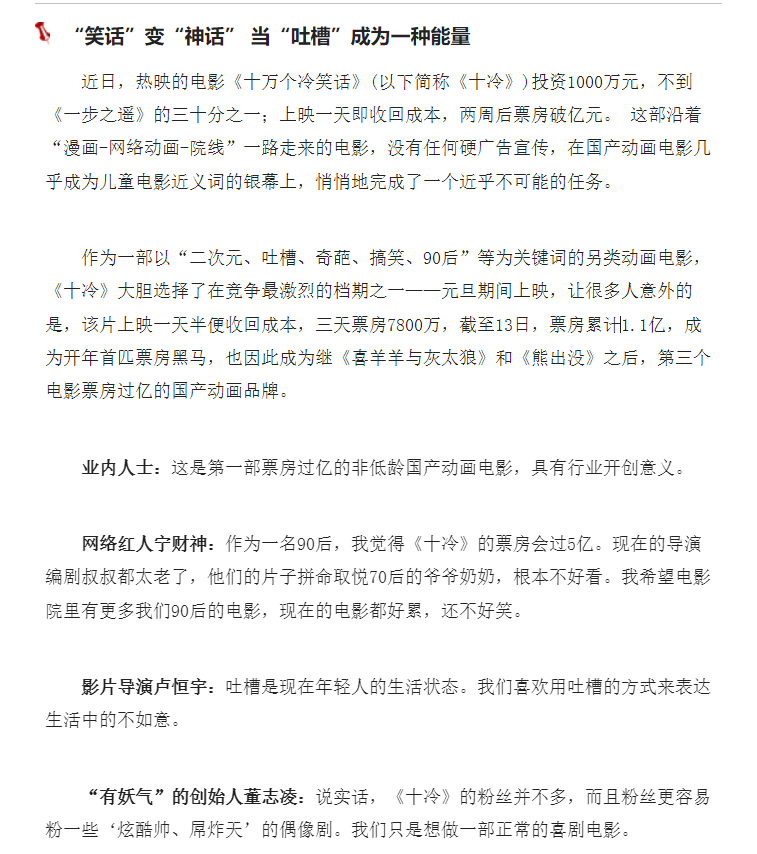 “笑话”变“神话” 当“吐槽”成为一种能量

近日，热映的电影《十万个冷笑话》(以下简称《十冷》)投资1000万元，不到《一步之遥》的三十分之一；上映一天即收回成本，两周后票房破亿元。 这部沿着“漫画-网络动画-院线”一路走来的电影，没有任何硬广告宣传，在国产动画电影几乎成为儿童电影近义词的银幕上，悄悄地完成了一个近乎不可能的任务。

作为一部以“二次元、吐槽、奇葩、搞笑、90后”等为关键词的另类动画电影，《十冷》大胆选择了在竞争最激烈的档期之一——元旦期间上映，让很多人意外的是，该片上映一天半便收回成本，三天票房7800万，截至13日，票房累计1.1亿，成为开年首匹票房黑马，也因此成为继《喜羊羊与灰太狼》和《熊出没》之后，第三个电影票房过亿的国产动画品牌。

业内人士：这是第一部票房过亿的非低龄国产动画电影，具有行业开创意义。

网络红人宁财神：作为一名90后，我觉得《十冷》的票房会过5亿。现在的导演编剧叔叔都太老了，他们的片子拼命取悦70后的爷爷奶奶，根本不好看。我希望电影院里有更多我们90后的电影，现在的电影都好累，还不好笑。

影片导演卢恒宇：吐槽是现在年轻人的生活状态。我们喜欢用吐槽的方式来表达生活中的不如意。

“有妖气”的创始人董志凌：说实话，《十冷》的粉丝并不多，而且粉丝更容易粉一些‘炫酷帅、屌炸天’的偶像剧。我们只是想做一部正常的喜剧电影。